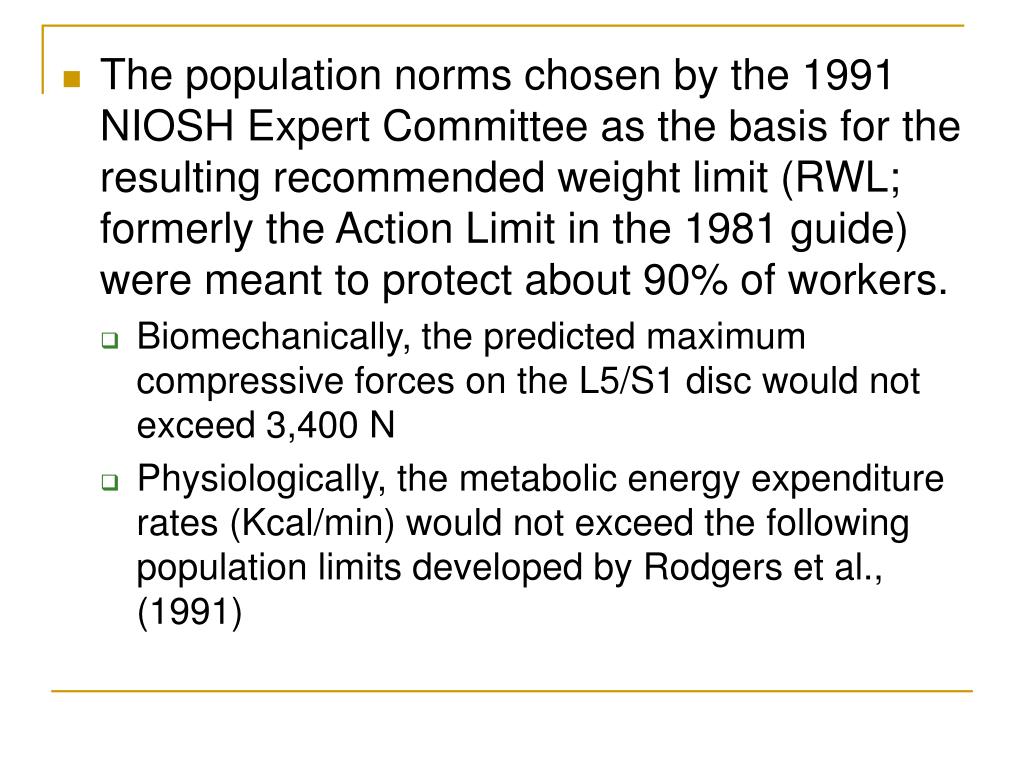 The population norms chosen by the 1991 NIOSH Expert Committee as the basis for the resulting recommended weight limit (RWL; formerly the Action Limit in the 1981 guide) were meant to protect about 90% of workers.

Biomechanically, the predicted maximum compressive forces on the L5/S1 disc would not exceed 3,400 N

Physiologically, the metabolic energy expenditure rates (Kcal/min) would not exceed the following population limits developed by Rodgers et al., (1991)